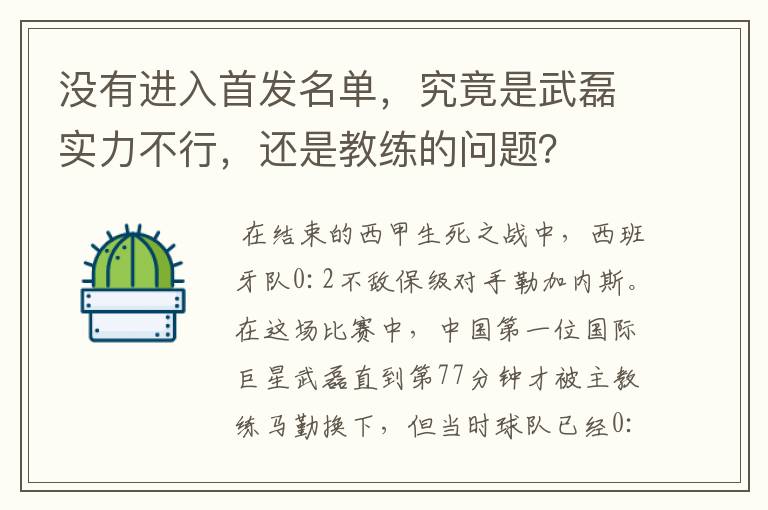 没有进入首发名单，究竟是武磊实力不行，还是教练的问题？

在结束的西甲生死之战中，西班牙队0：2不敌保级对手勒加内斯。在这场比赛中，中国第一位国际巨星武磊直到第77分钟才被主教练马勤换下，但当时球队已经0：